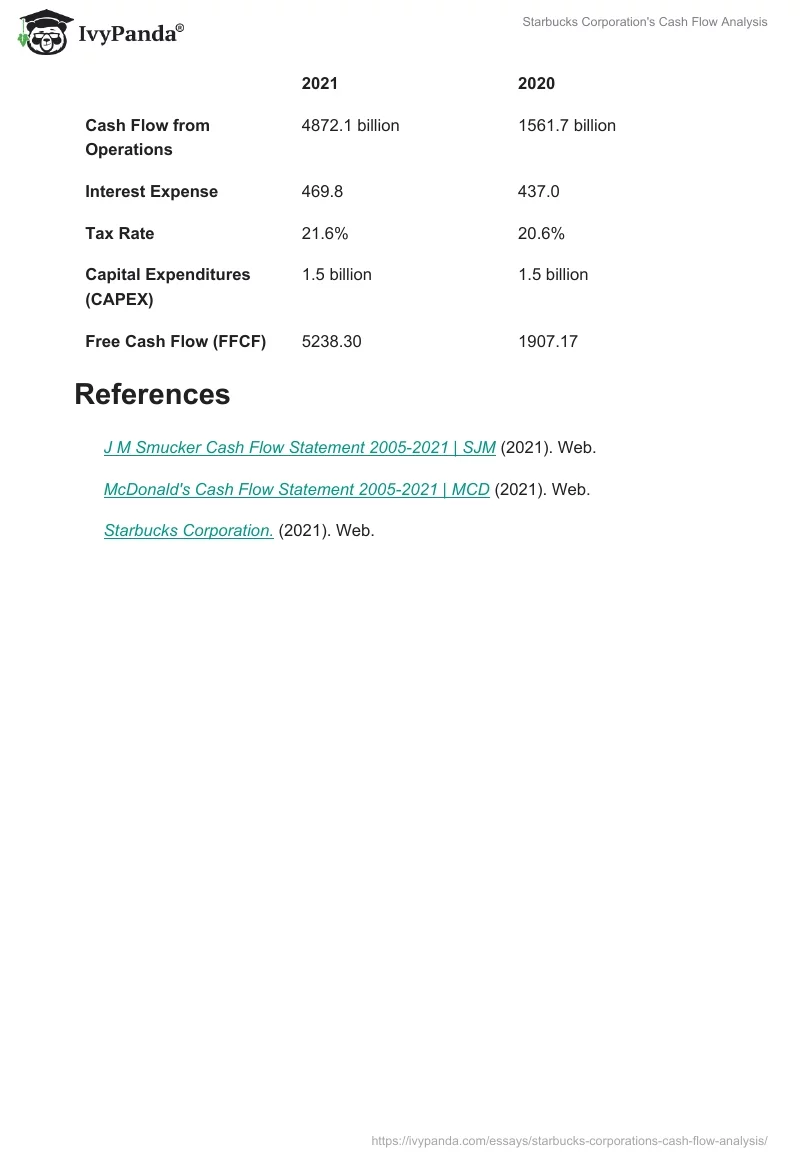 IvyPanda®

Starbucks Corporation's Cash Flow Analysis

| | 2021 | 2020 |
|---|---|---|
| Cash Flow from Operations | 4872.1 billion | 1561.7 billion |
| Interest Expense | 469.8 | 437.0 |
| Tax Rate | 21.6% | 20.6% |
| Capital Expenditures (CAPEX) | 1.5 billion | 1.5 billion |
| Free Cash Flow (FFCF) | 5238.30 | 1907.17 |

References

J M Smucker Cash Flow Statement 2005-2021 | SJM (2021). Web.

McDonald's Cash Flow Statement 2005-2021 | MCD (2021). Web.

Starbucks Corporation. (2021). Web.

https://ivypanda.com/essays/starbucks-corporations-cash-flow-analysis/